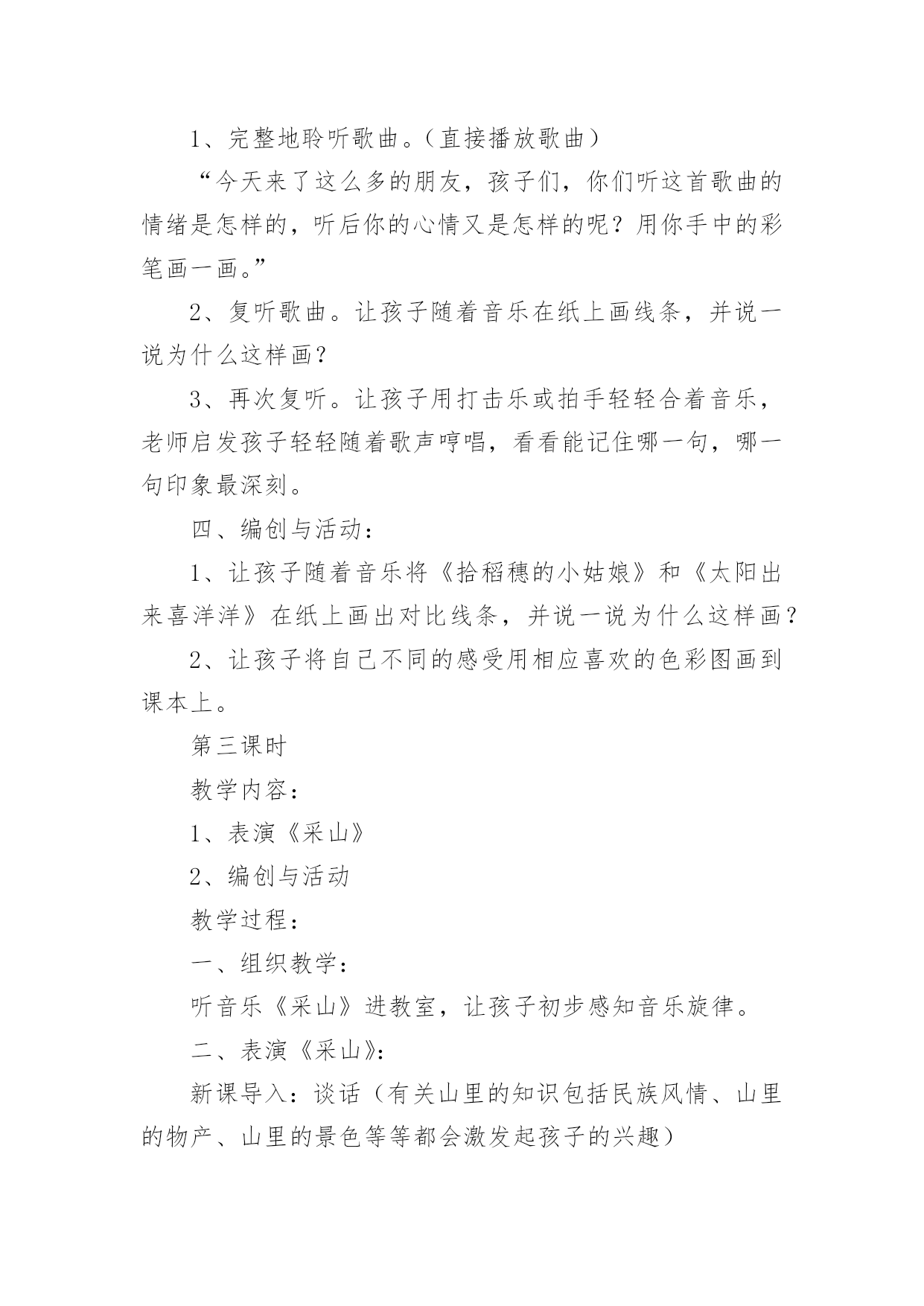 1、完整地聆听歌曲。（直接播放歌曲）

“今天来了这么多的朋友，孩子们，你们听这首歌曲的情绪是怎样的，听后你的心情又是怎样的呢？用你手中的彩笔画一画。”

2、复听歌曲。让孩子随着音乐在纸上画线条，并说一说为什么这样画？

3、再次复听。让孩子用打击乐或拍手轻轻合着音乐，老师启发孩子轻轻随着歌声哼唱，看看能记住哪一句，哪一句印象最深刻。

四、编创与活动：

1、让孩子随着音乐将《拾稻穗的小姑娘》和《太阳出来喜洋洋》在纸上画出对比线条，并说一说为什么这样画？

2、让孩子将自己不同的感受用相应喜欢的色彩图画到课本上。

第三课时

教学内容：

1、表演《采山》

2、编创与活动

教学过程：

一、组织教学：

听音乐《采山》进教室，让孩子初步感知音乐旋律。

二、表演《采山》：

新课导入：谈话（有关山里的知识包括民族风情、山里的物产、山里的景色等等都会激发起孩子的兴趣）